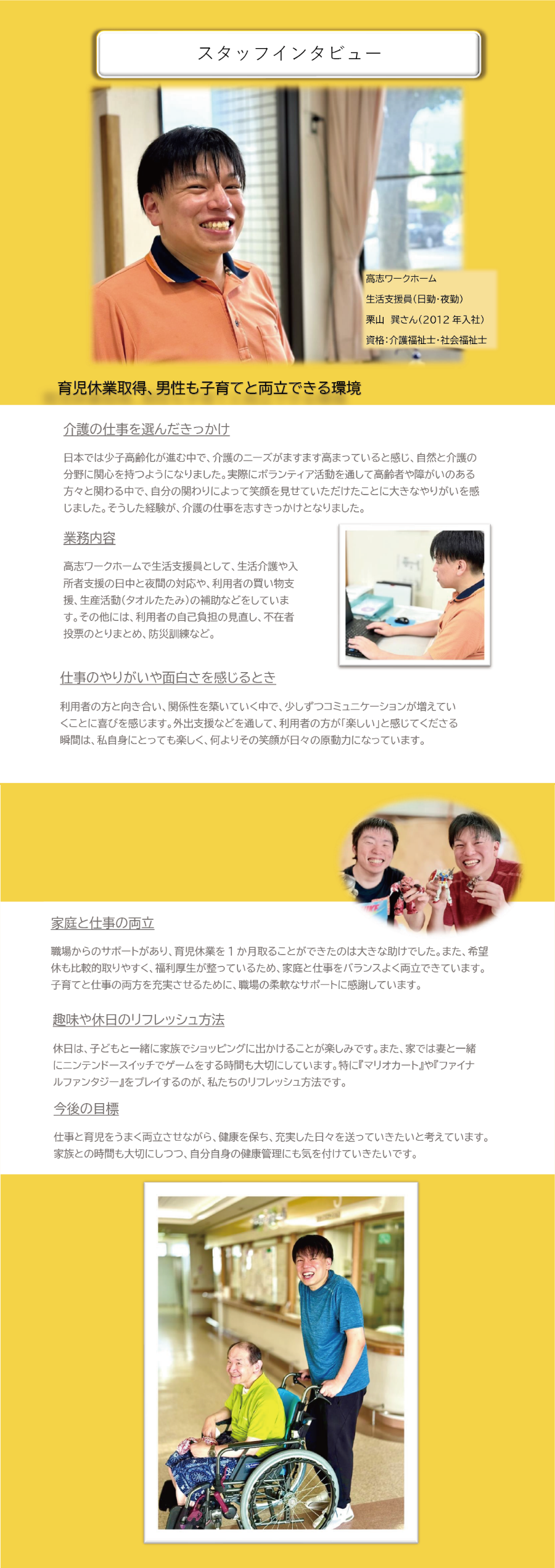 スタッフインタビュー

高志ワークホーム
生活支援員(日勤・夜勤)
栗山 巽さん(2012年入社)
資格:介護福祉士・社会福祉士

育児休業取得、男性も子育てと両立できる環境

介護の仕事を選んだきっかけ

日本では少子高齢化が進む中で、介護のニーズがますます高まっていると感じ、自然と介護の分野に関心を持つようになりました。実際にボランティア活動を通して高齢者や障がいのある方々と関わる中で、自分の関わりによって笑顔を見せていただけたことに大きなやりがいを感じました。そうした経験が、介護の仕事を志すきっかけとなりました。

業務内容

高志ワークホームで生活支援員として、生活介護や入所者支援の日中と夜間の対応や、利用者の買い物支援、生産活動(タオルたたみ)の補助などをしています。その他には、利用者の自己負担の見直し、不在者投票のとりまとめ、防災訓練など。

仕事のやりがいや面白さを感じるとき

利用者の方と向き合い、関係性を築いていく中で、少しずつコミュニケーションが増えていくことに喜びを感じます。外出支援などを通して、利用者の方が「楽しい」と感じてくださる瞬間は、私自身にとっても楽しく、何よりその笑顔が日々の原動力になっています。

家庭と仕事の両立

職場からのサポートがあり、育児休業を1か月取ることができたのは大きな助けでした。また、希望休も比較的取りやすく、福利厚生が整っているため、家庭と仕事をバランスよく両立できています。子育てと仕事の両方を充実させるために、職場の柔軟なサポートに感謝しています。

趣味や休日のリフレッシュ方法

休日は、子どもと一緒に家族でショッピングに出かけることが楽しみです。また、家では妻と一緒にニンテンドースイッチでゲームをする時間も大切にしています。特に『マリオカート』や『ファイナルファンタジー』をプレイするのが、私たちのリフレッシュ方法です。

今後の目標

仕事と育児をうまく両立させながら、健康を保ち、充実した日々を送っていきたいと考えています。家族との時間も大切にしつつ、自分自身の健康管理にも気を付けていきたいです。